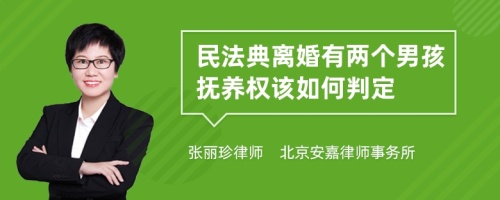 民法典离婚有两个男孩抚养权该如何判定

张丽珍律师　北京安嘉律师事务所